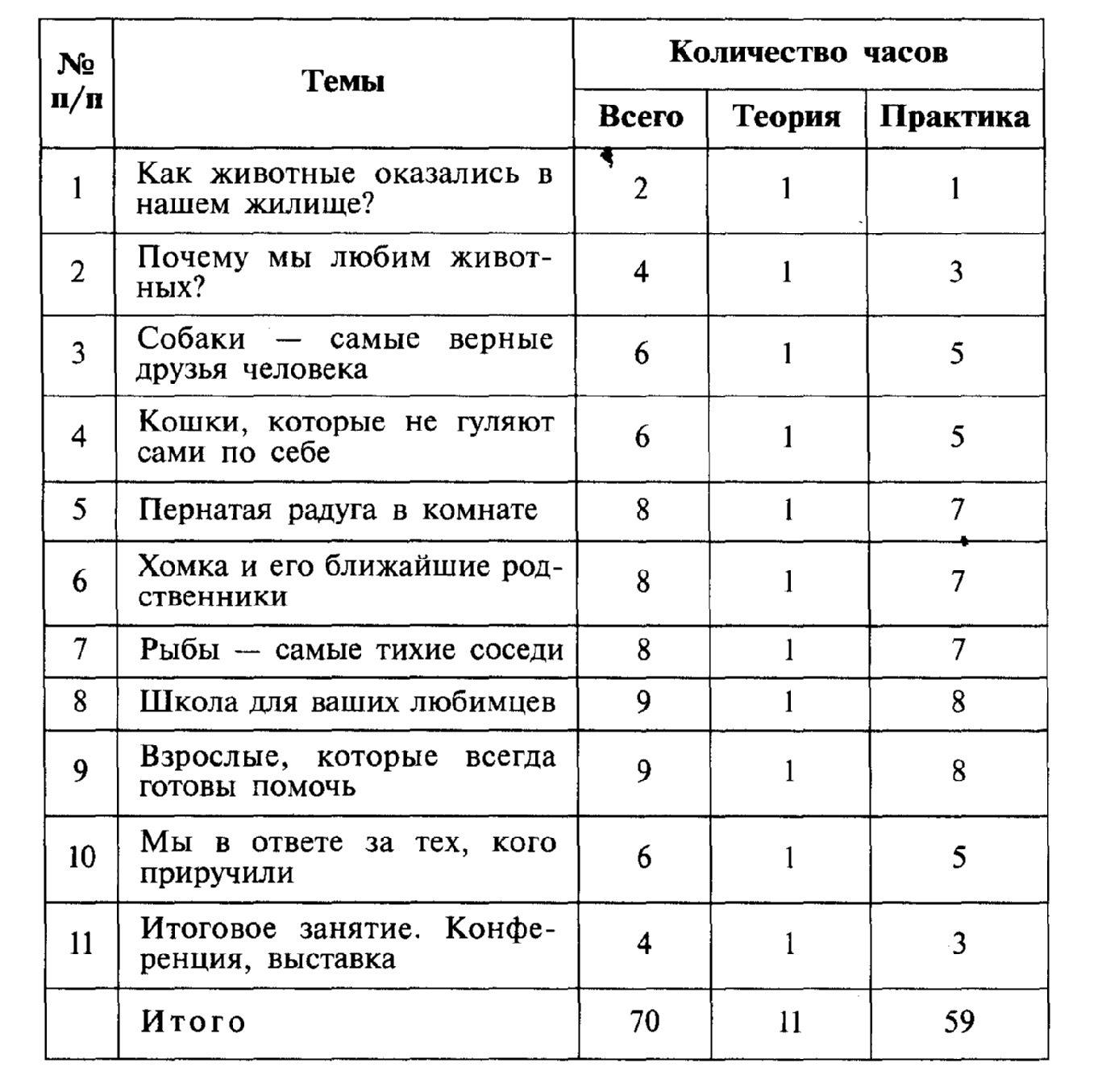 | № п/п | Темы | Количество часов | | |
|---|---|---|---|---|
| | | Всего | Теория | Практика |
| 1 | Как животные оказались в нашем жилище? | 2 | 1 | 1 |
| 2 | Почему мы любим животных? | 4 | 1 | 3 |
| 3 | Собаки — самые верные друзья человека | 6 | 1 | 5 |
| 4 | Кошки, которые не гуляют сами по себе | 6 | 1 | 5 |
| 5 | Пернатая радуга в комнате | 8 | 1 | 7 |
| 6 | Хомка и его ближайшие родственники | 8 | 1 | 7 |
| 7 | Рыбы — самые тихие соседи | 8 | 1 | 7 |
| 8 | Школа для ваших любимцев | 9 | 1 | 8 |
| 9 | Взрослые, которые всегда готовы помочь | 9 | 1 | 8 |
| 10 | Мы в ответе за тех, кого приручили | 6 | 1 | 5 |
| 11 | Итоговое занятие. Конференция, выставка | 4 | 1 | 3 |
| | Итого | 70 | 11 | 59 |